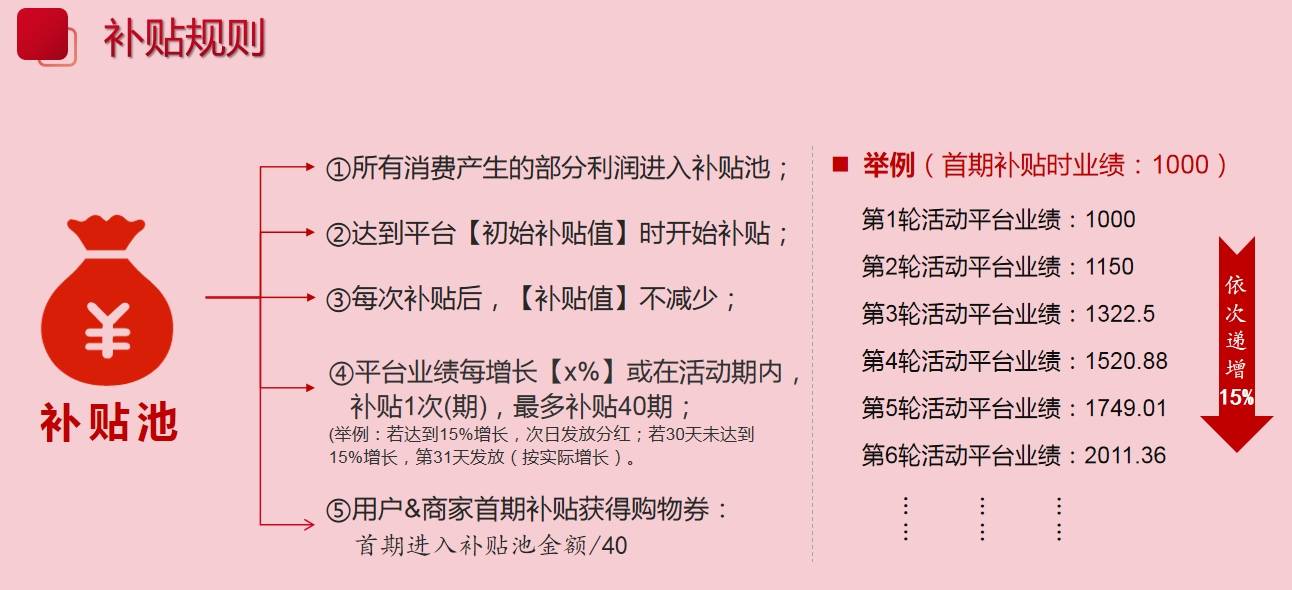 补贴规则

¥

补贴池

①所有消费产生的部分利润进入补贴池；

②达到平台【初始补贴值】时开始补贴；

③每次补贴后，【补贴值】不减少；

④平台业绩每增长【x%】或在活动期内，补贴1次(期)，最多补贴40期；
(举例：若达到15%增长，次日发放分红；若30天未达到15%增长，第31天发放（按实际增长）。

⑤用户&商家首期补贴获得购物券：
首期进入补贴池金额/40

■ 举例（首期补贴时业绩：1000）

第1轮活动平台业绩：1000
第2轮活动平台业绩：1150
第3轮活动平台业绩：1322.5
第4轮活动平台业绩：1520.88
第5轮活动平台业绩：1749.01
第6轮活动平台业绩：2011.36

依次递增15%